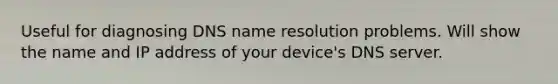 Useful for diagnosing DNS name resolution problems. Will show the name and IP address of your device's DNS server.